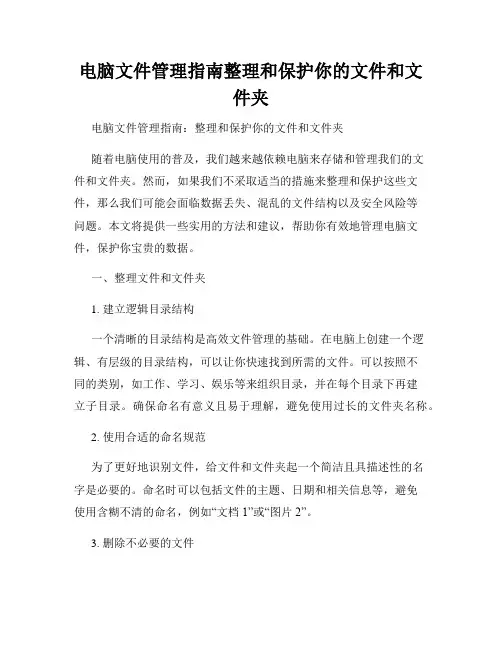 电脑文件管理指南整理和保护你的文件和文件夹

电脑文件管理指南：整理和保护你的文件和文件夹

随着电脑使用的普及，我们越来越依赖电脑来存储和管理我们的文件和文件夹。然而，如果我们不采取适当的措施来整理和保护这些文件，那么我们可能会面临数据丢失、混乱的文件结构以及安全风险等问题。本文将提供一些实用的方法和建议，帮助你有效地管理电脑文件，保护你宝贵的数据。

一、整理文件和文件夹

1. 建立逻辑目录结构

一个清晰的目录结构是高效文件管理的基础。在电脑上创建一个逻辑、有层级的目录结构，可以让你快速找到所需的文件。可以按照不同的类别，如工作、学习、娱乐等来组织目录，并在每个目录下再建立子目录。确保命名有意义且易于理解，避免使用过长的文件夹名称。

2. 使用合适的命名规范

为了更好地识别文件，给文件和文件夹起一个简洁且具描述性的名字是必要的。命名时可以包括文件的主题、日期和相关信息等，避免使用含糊不清的命名，例如“文档 1”或“图片 2”。

3. 删除不必要的文件